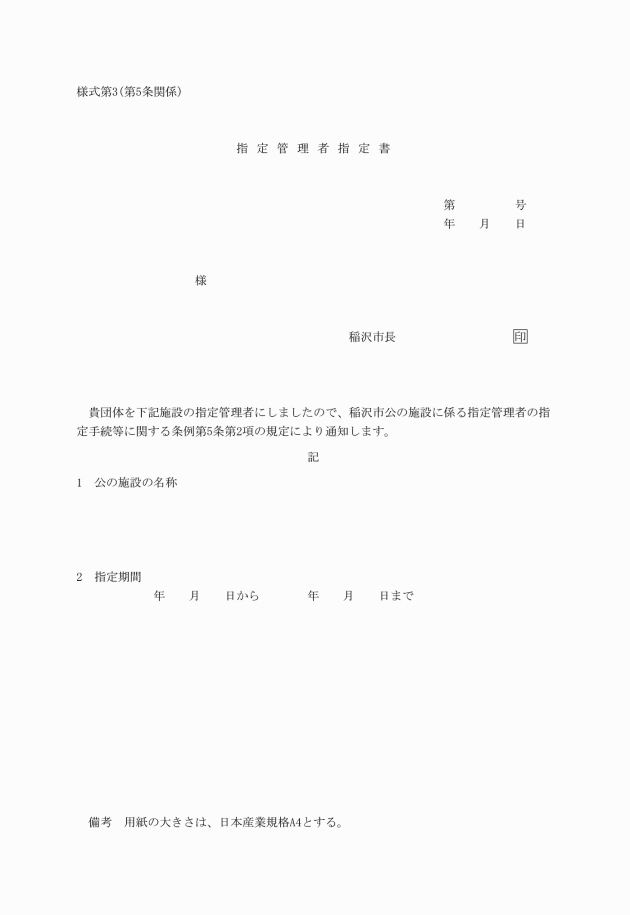 様式第3(第5条関係)

指 定 管 理 者 指 定 書

第　　　　号
年　月　日

様

稲沢市長　　　　　印

貴団体を下記施設の指定管理者にしましたので、稲沢市公の施設に係る指定管理者の指定手続等に関する条例第5条第2項の規定により通知します。

記

1　公の施設の名称

2　指定期間
年　月　日から　　年　月　日まで

備考　用紙の大きさは、日本産業規格A4とする。